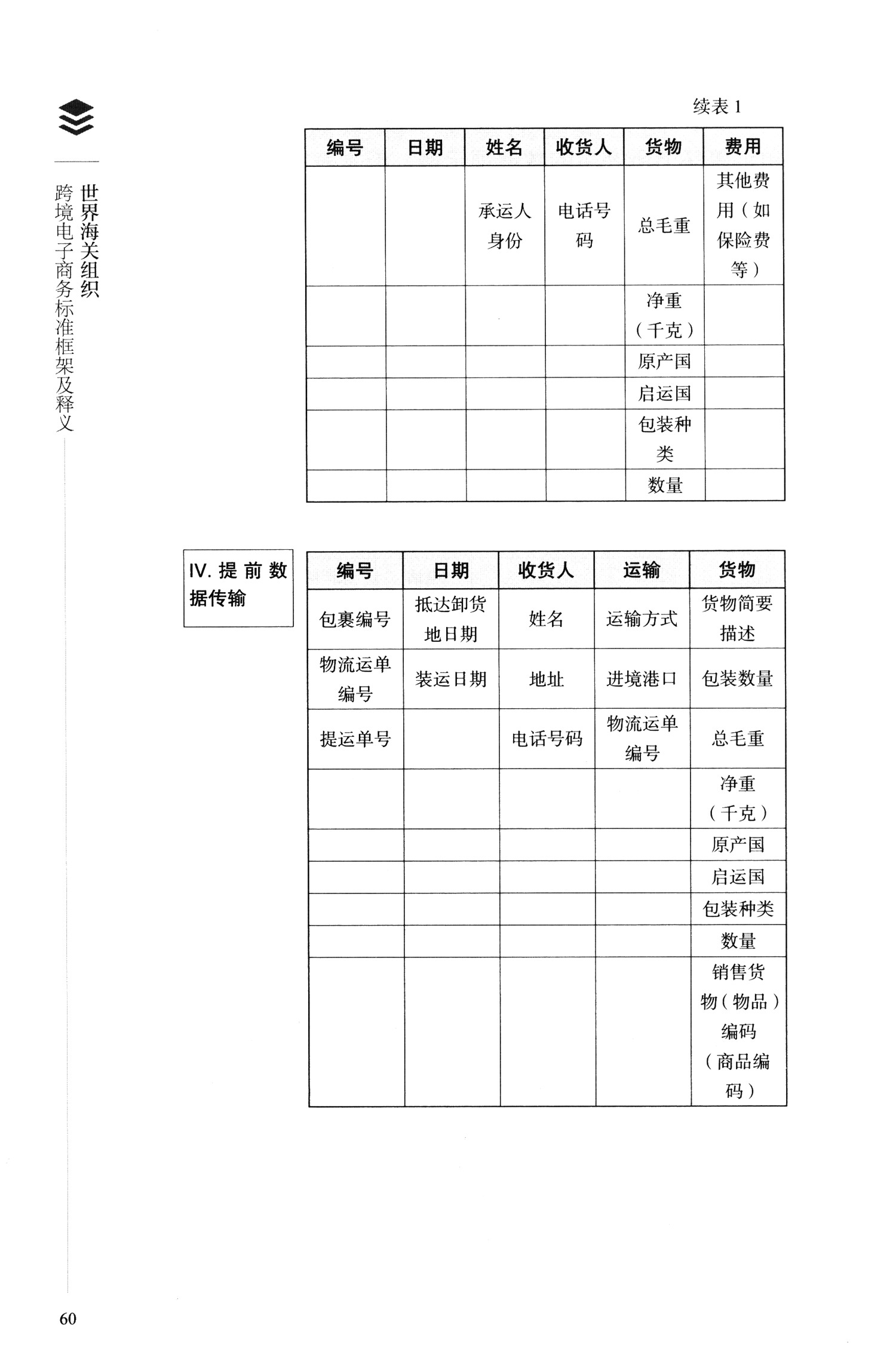 世界海关组织
跨境电子商务标准框架及释义

续表 1

| 编号 | 日期 | 姓名 | 收货人 | 货物 | 费用 |
|---|---|---|---|---|---|
| | | 承运人身份 | 电话号码 | 总毛重 | 其他费用（如保险费等） |
| | | | | 净重（千克） | |
| | | | | 原产国 | |
| | | | | 启运国 | |
| | | | | 包装种类 | |
| | | | | 数量 | |

IV. 提前数据传输

| 编号 | 日期 | 收货人 | 运输 | 货物 |
|---|---|---|---|---|
| 包裹编号 | 抵达卸货地日期 | 姓名 | 运输方式 | 货物简要描述 |
| 物流运单编号 | 装运日期 | 地址 | 进境港口 | 包装数量 |
| 提运单号 | | 电话号码 | 物流运单编号 | 总毛重 |
| | | | | 净重（千克） |
| | | | | 原产国 |
| | | | | 启运国 |
| | | | | 包装种类 |
| | | | | 数量 |
| | | | | 销售货物（物品）编码（商品编码） |

60